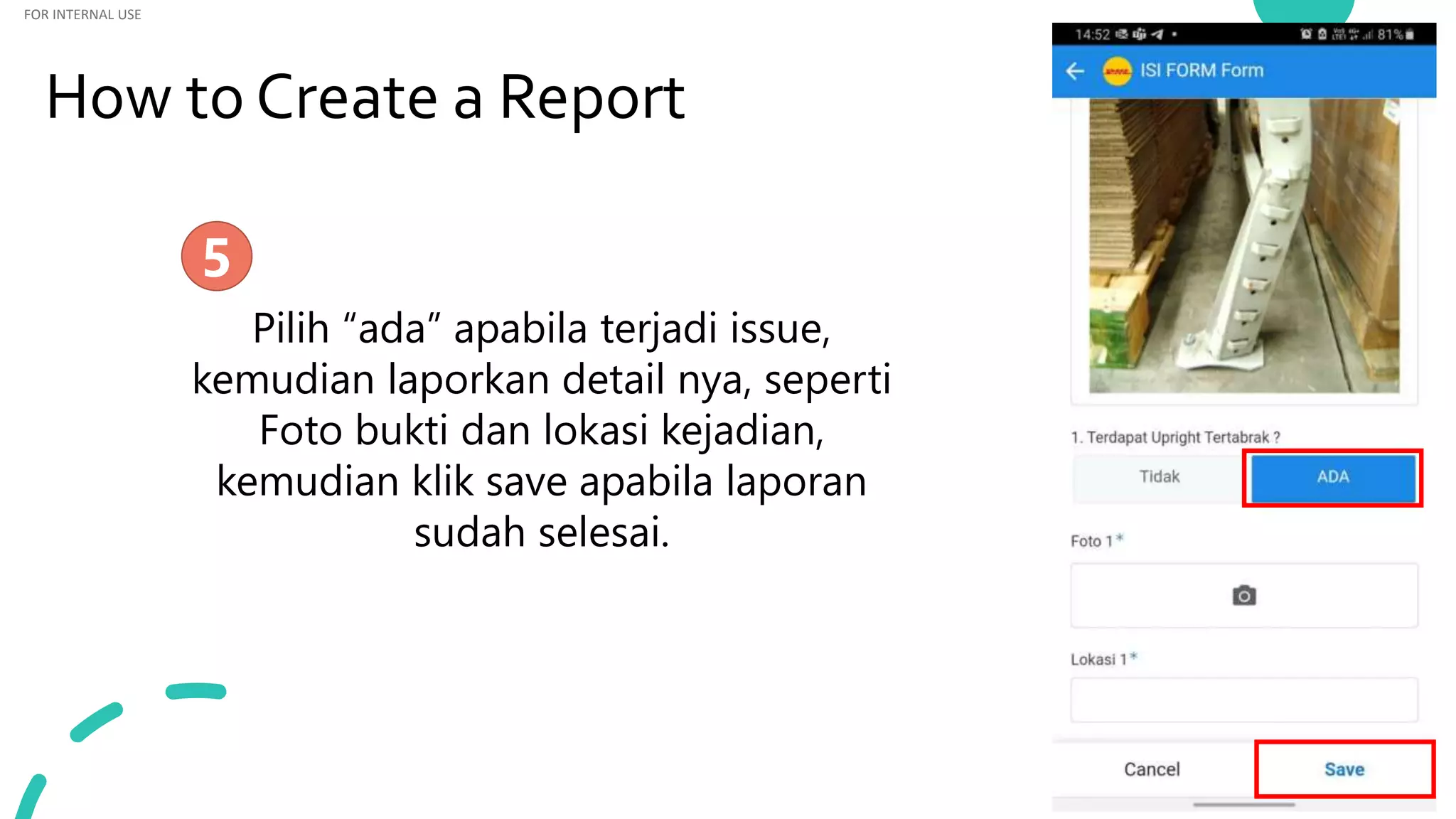 FOR INTERNAL USE

How to Create a Report

5

Pilih "ada" apabila terjadi issue, kemudian laporkan detail nya, seperti Foto bukti dan lokasi kejadian, kemudian klik save apabila laporan sudah selesai.

14:52

81%

ISI FORM Form

1. Terdapat Upright Tertabrak ?

Tidak

ADA

Foto 1 *

Lokasi 1 *

Cancel

Save